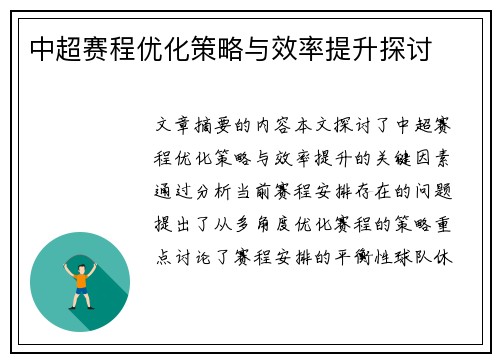 中超赛程优化策略与效率提升探讨

文章摘要的内容本文探讨了中超赛程优化策略与效率提升的关键因素通过分析当前赛程安排存在的问题提出了从多角度优化赛程的策略重点讨论了赛程安排的平衡性球队休